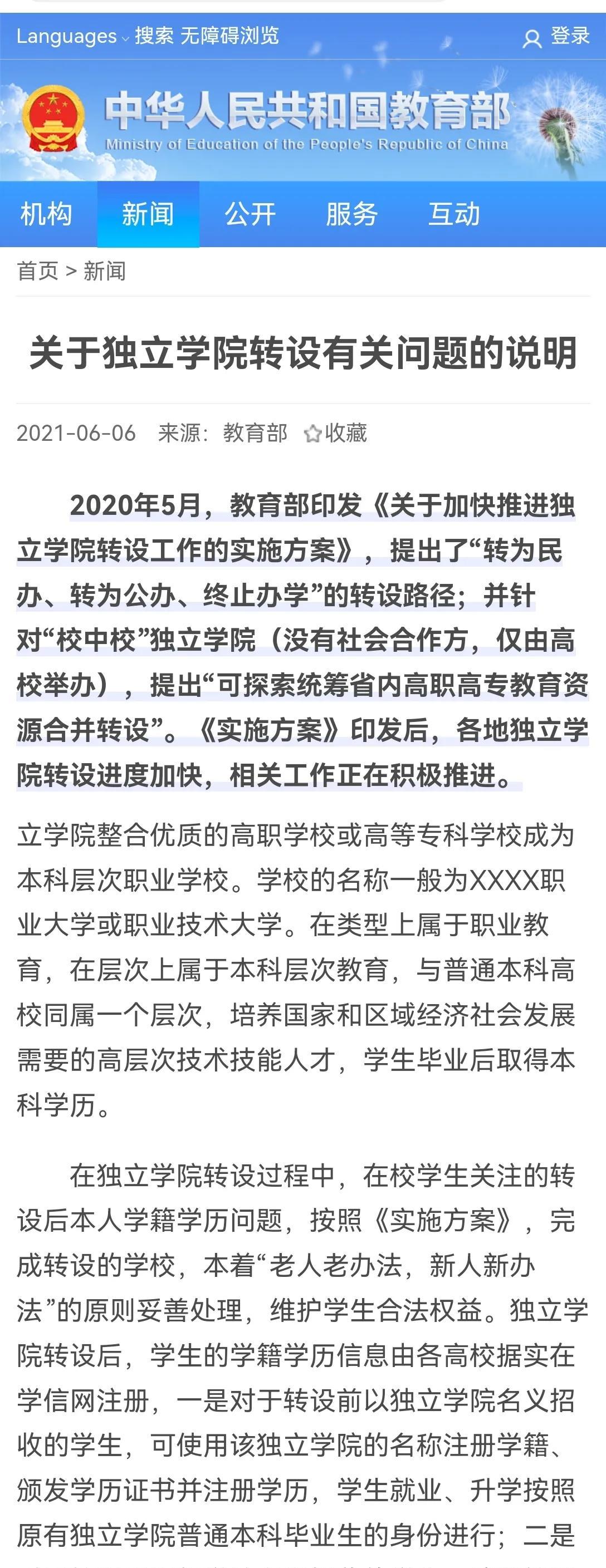 Languages 搜索 无障碍浏览 登录

中华人民共和国教育部
Ministry of Education of the People's Republic of China

机构 新闻 公开 服务 互动

首页 > 新闻

关于独立学院转设有关问题的说明

2021-06-06 来源：教育部 收藏

2020年5月，教育部印发《关于加快推进独立学院转设工作的实施方案》，提出了“转为民办、转为公办、终止办学”的转设路径；并针对“校中校”独立学院（没有社会合作方，仅由高校举办），提出“可探索统筹省内高职高专教育资源合并转设”。《实施方案》印发后，各地独立学院转设进度加快，相关工作正在积极推进。

立学院整合优质的高职学校或高等专科学校成为本科层次职业学校。学校的名称一般为XXXX职业大学或职业技术大学。在类型上属于职业教育，在层次上属于本科层次教育，与普通本科高校同属一个层次，培养国家和区域经济社会发展需要的高层次技术技能人才，学生毕业后取得本科学历。

在独立学院转设过程中，在校学生关注的转设后本人学籍学历问题，按照《实施方案》，完成转设的学校，本着“老人老办法，新人新办法”的原则妥善处理，维护学生合法权益。独立学院转设后，学生的学籍学历信息由各高校据实在学信网注册，一是对于转设前以独立学院名义招收的学生，可使用该独立学院的名称注册学籍、颁发学历证书并注册学历，学生就业、升学按照原有独立学院普通本科毕业生的身份进行；二是